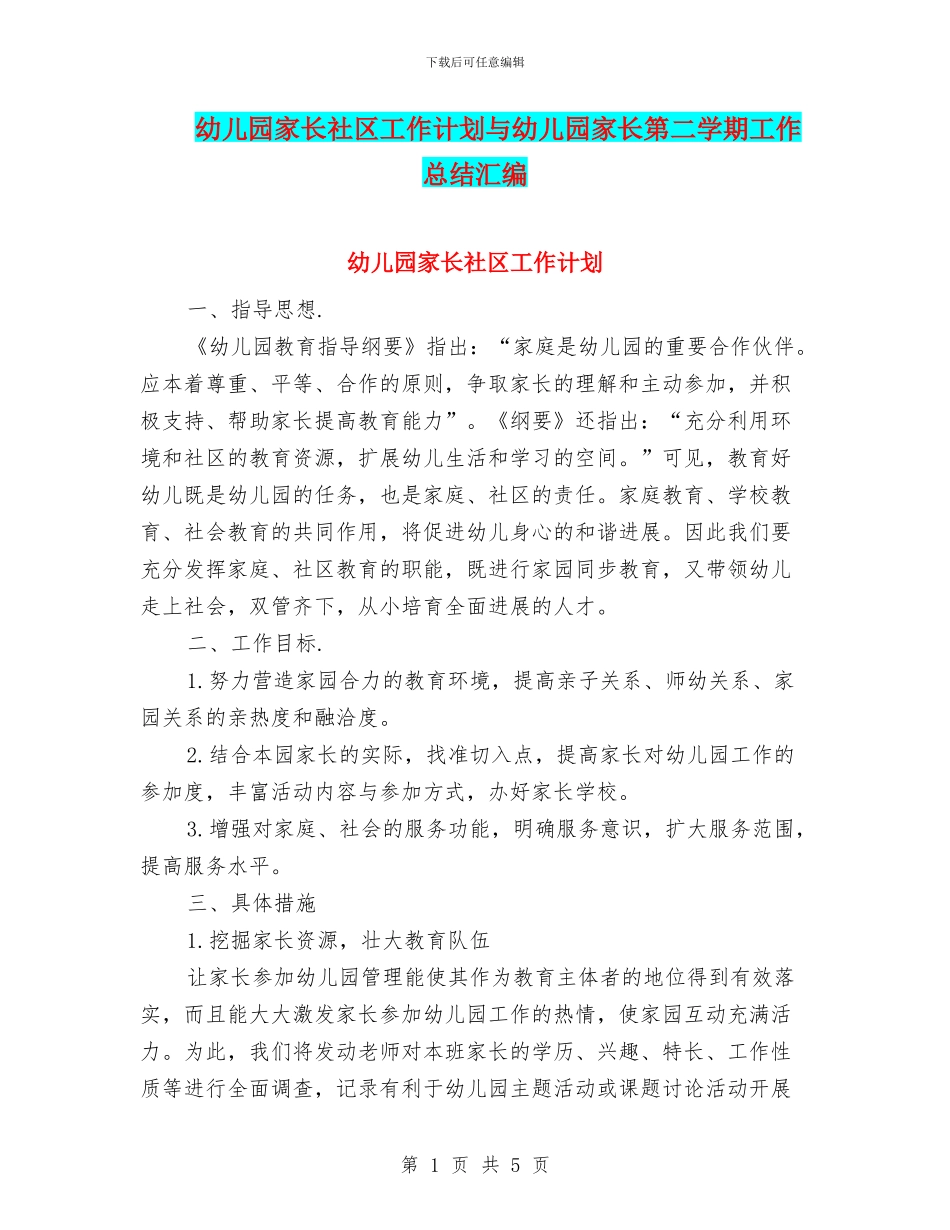 下载后可任意编辑

幼儿园家长社区工作计划与幼儿园家长第二学期工作总结汇编

幼儿园家长社区工作计划

一、指导思想.

《幼儿园教育指导纲要》指出：“家庭是幼儿园的重要合作伙伴。应本着尊重、平等、合作的原则，争取家长的理解和主动参加，并积极支持、帮助家长提高教育能力”。《纲要》还指出：“充分利用环境和社区的教育资源，扩展幼儿生活和学习的空间。”可见，教育好幼儿既是幼儿园的任务，也是家庭、社区的责任。家庭教育、学校教育、社会教育的共同作用，将促进幼儿身心的和谐进展。因此我们要充分发挥家庭、社区教育的职能，既进行家园同步教育，又带领幼儿走上社会，双管齐下，从小培育全面进展的人才。

二、工作目标.

1.努力营造家园合力的教育环境，提高亲子关系、师幼关系、家园关系的亲热度和融洽度。

2.结合本园家长的实际，找准切入点，提高家长对幼儿园工作的参加度，丰富活动内容与参加方式，办好家长学校。

3.增强对家庭、社会的服务功能，明确服务意识，扩大服务范围，提高服务水平。

三、具体措施

1.挖掘家长资源，壮大教育队伍

让家长参加幼儿园管理能使其作为教育主体者的地位得到有效落实，而且能大大激发家长参加幼儿园工作的热情，使家园互动充满活力。为此，我们将发动老师对本班家长的学历、兴趣、特长、工作性质等进行全面调查，记录有利于幼儿园主题活动或课题讨论活动开展

第 1 页 共 5 页